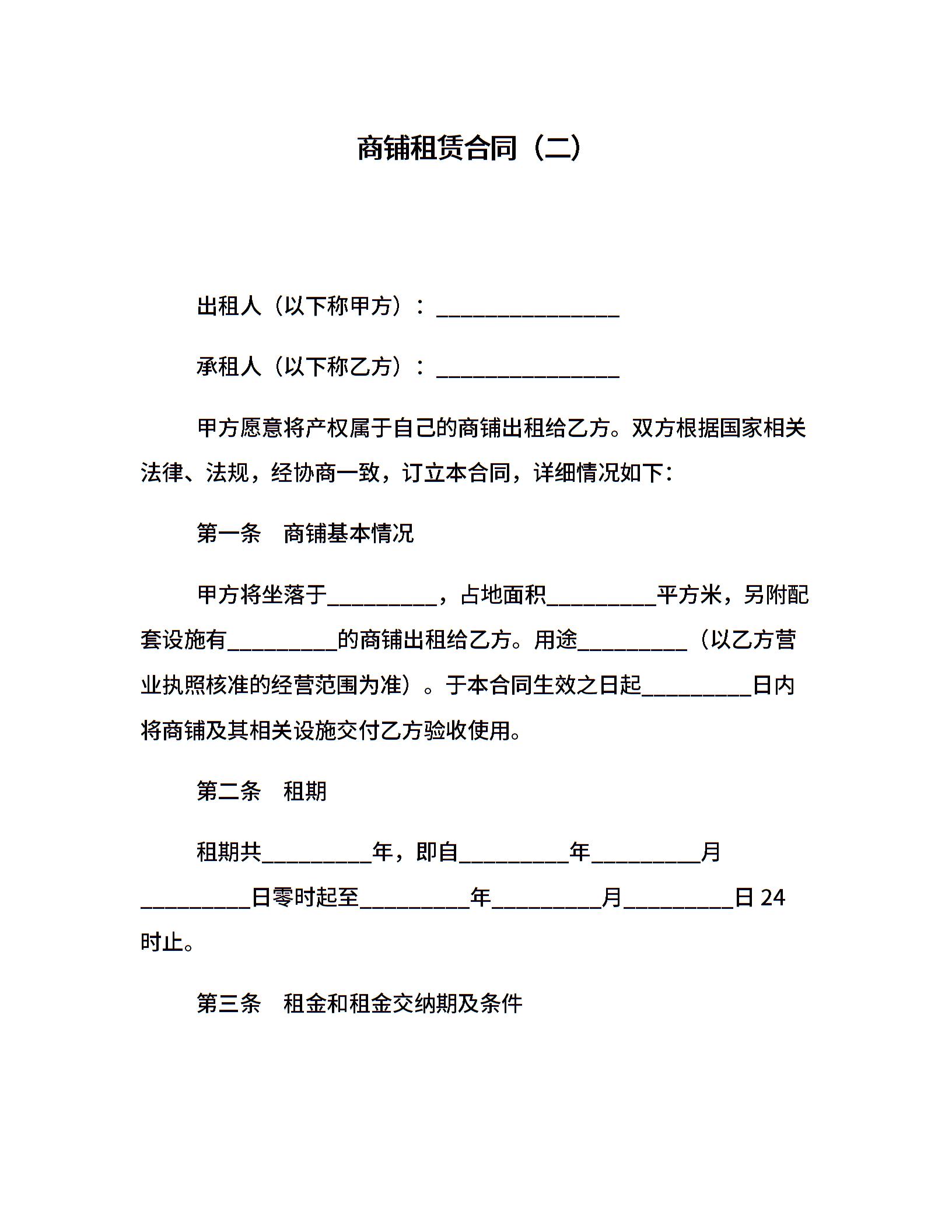 商铺租赁合同（二）

出租人（以下称甲方）：________________

承租人（以下称乙方）：________________

甲方愿意将产权属于自己的商铺出租给乙方。双方根据国家相关法律、法规，经协商一致，订立本合同，详细情况如下：

第一条　商铺基本情况

甲方将坐落于__________，占地面积__________平方米，另附配套设施有__________的商铺出租给乙方。用途__________（以乙方营业执照核准的经营范围为准）。于本合同生效之日起__________日内将商铺及其相关设施交付乙方验收使用。

第二条　租期

租期共__________年，即自__________年__________月__________日零时起至__________年__________月__________日 24 时止。

第三条　租金和租金交纳期及条件